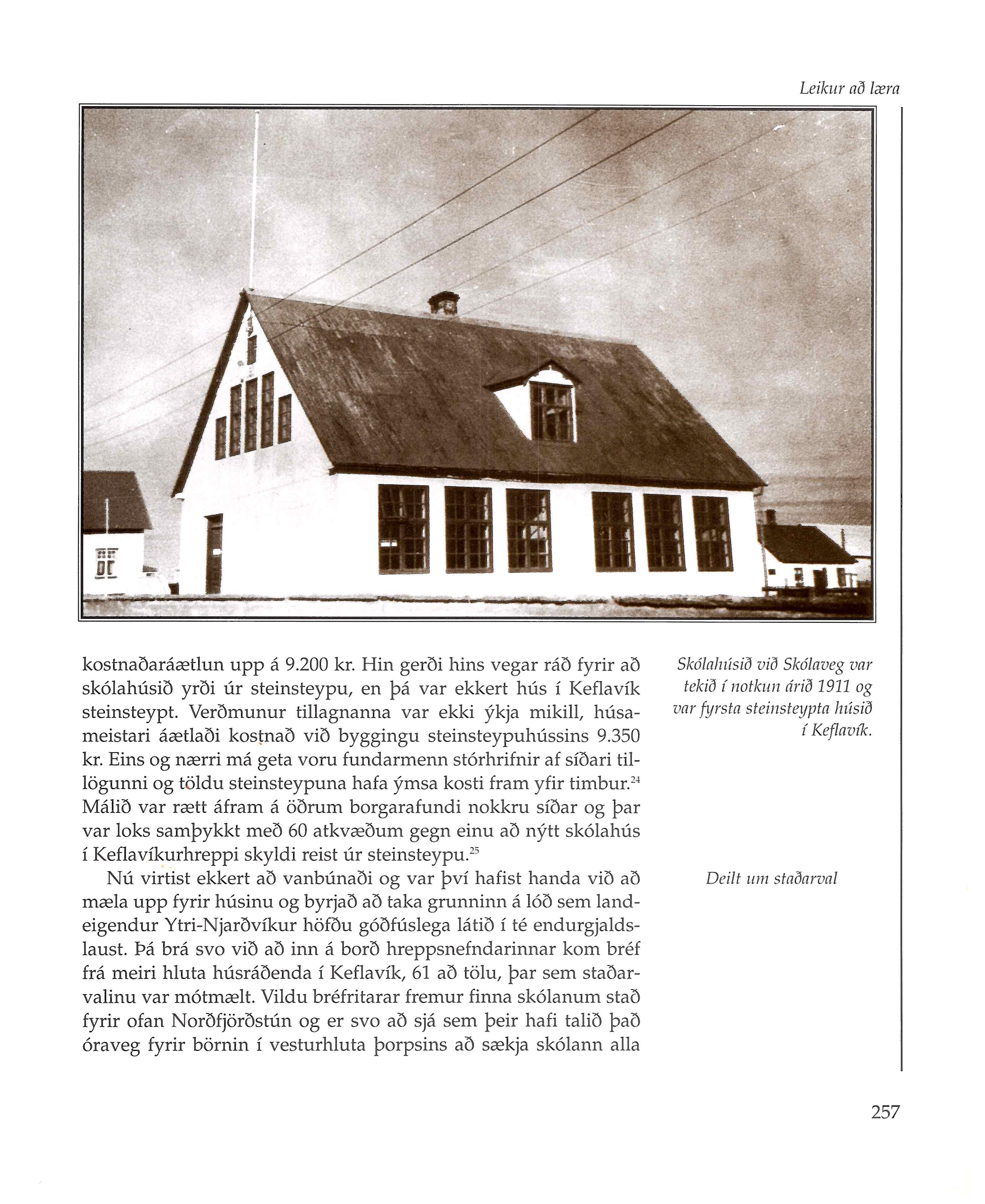 Leikur að læra

kostnaðaráætlun upp á 9.200 kr. Hin gerði hins vegar ráð fyrir að skólahúsið yrði úr steinsteypu, en þá var ekkert hús í Keflavík steinsteypt. Verðmunur tillagnanna var ekki ýkja mikill, húsameistari áætlaði kostnað við byggingu steinsteypuhússins 9.350 kr. Eins og nærri má geta voru fundarmenn stórhrifnir af síðari tillögunni og töldu steinsteypuna hafa ýmsa kosti fram yfir timbur.$^{24}$ Málið var rætt áfram á öðrum borgarafundi nokkru síðar og þar var loks samþykkt með 60 atkvæðum gegn einu að nýtt skólahús í Keflavíkurhreppi skyldi reist úr steinsteypu.$^{25}$

Nú virtist ekkert að vanbúnaði og var því hafist handa við að mæla upp fyrir húsinu og byrjað að taka grunninn á lóð sem landeigendur Ytri-Njarðvíkur höfðu góðfúslega látið í té endurgjaldslaust. Þá brá svo við að inn á borð hreppsnefndarinnar kom bréf frá meiri hluta húsráðenda í Keflavík, 61 að tölu, þar sem staðarvalinu var mótmælt. Vildu bréfritarar fremur finna skólanum stað fyrir ofan Norðfjörðstún og er svo að sjá sem þeir hafi talið það óraveg fyrir börnin í vesturhluta þorpsins að sækja skólann alla

Skólahúsið við Skólaveg var tekið í notkun árið 1911 og var fyrsta steinsteypta húsið í Keflavík.

Deilt um staðarval

257